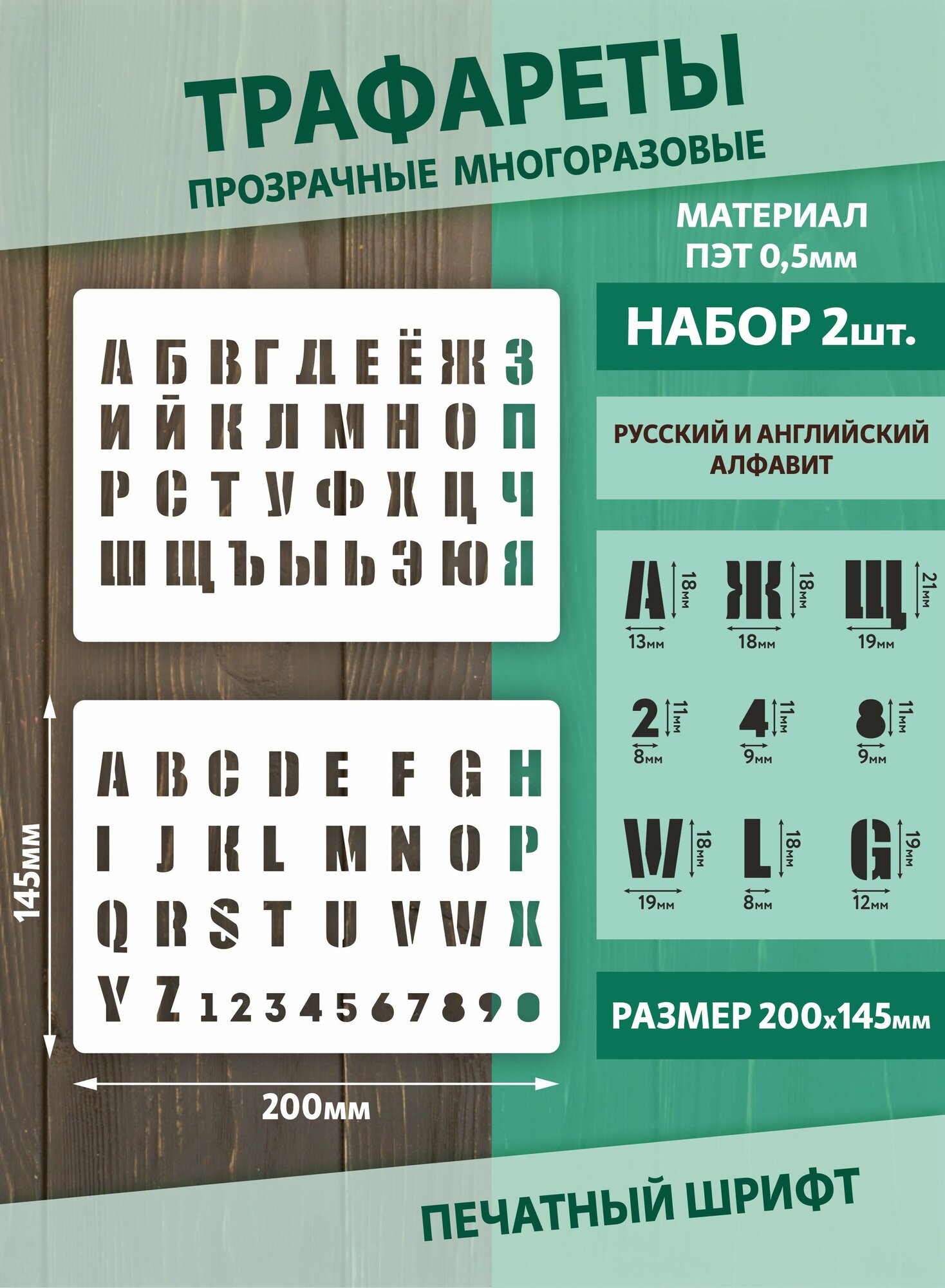 ТРАФАРЕТЫ
ПРОЗРАЧНЫЕ МНОГОРАЗОВЫЕ

МАТЕРИАЛ
ПЭТ 0,5мм

НАБОР 2шт.

РУССКИЙ И АНГЛИЙСКИЙ АЛФАВИТ

А Б В Г Д Е Ё Ж З
И Й К Л М Н О П
Р С Т У Ф Х Ц Ч
Ш Щ Ъ Ы Ь Э Ю Я

A B C D E F G H
I J K L M N O P
Q R S T U V W X
Y Z 1 2 3 4 5 6 7 8 9 0

145мм

200мм

А 18мм 13мм
Ж 18мм 18мм
Щ 21мм 19мм
2 11мм 8мм
4 11мм 9мм
8 11мм 9мм
W 18мм 19мм
L 18мм 8мм
G 19мм 12мм

РАЗМЕР 200х145мм

ПЕЧАТНЫЙ ШРИФТ